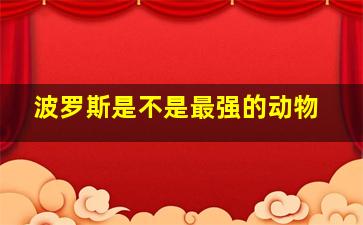 波罗斯是不是最强的动物